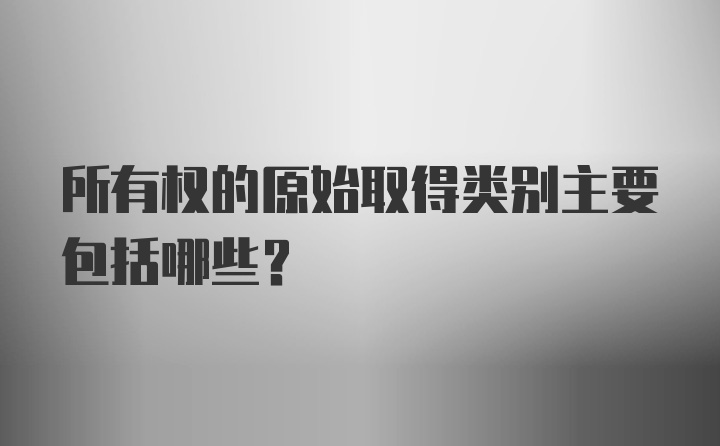 所有权的原始取得类别主要包括哪些？